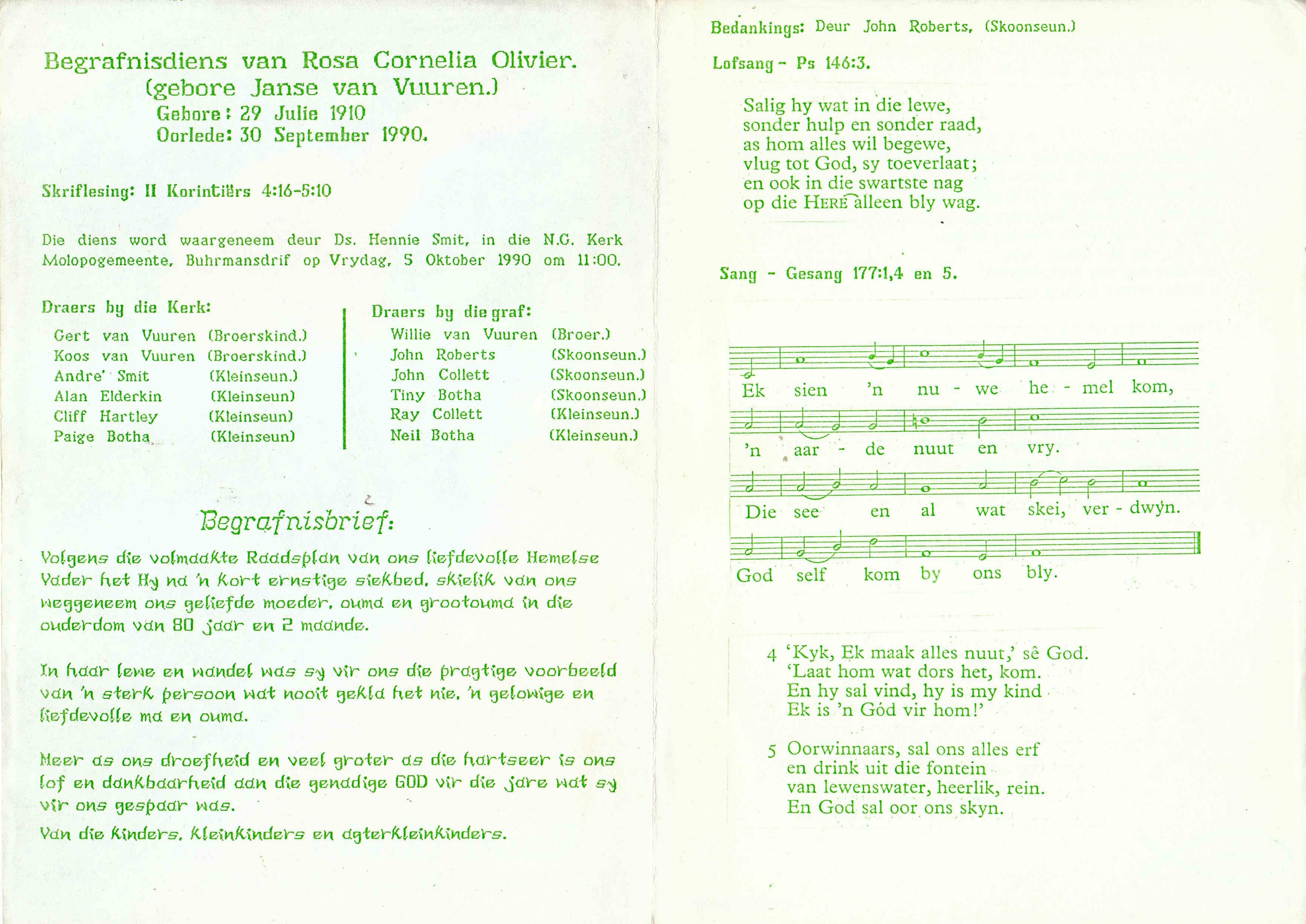 Begrafnisdiens van Rosa Cornelia Olivier.
(gebore Janse van Vuuren.)
Gebore: 29 Julie 1910
Oorlede: 30 September 1990.

Skriflesing: II Korintiërs 4:16-5:10

Die diens word waargeneem deur Ds. Hennie Smit, in die N.G. Kerk Molopogemeente, Buhrmansdrif op Vrydag, 5 Oktober 1990 om 11:00.

Draers by die Kerk:
Gert van Vuuren (Broerskind.)
Koos van Vuuren (Broerskind.)
Andre' Smit (Kleinseun.)
Alan Elderkin (Kleinseun)
Cliff Hartley (Kleinseun)
Paige Botha (Kleinseun)

Draers by die graf:
Willie van Vuuren (Broer.)
John Roberts (Skoonseun.)
John Collett (Skoonseun.)
Tiny Botha (Skoonseun.)
Ray Collett (Kleinseun.)
Neil Botha (Kleinseun.)

Begrafnisbrief:

Volgens die volmaakte Raadsplan van ons liefdevolle Hemelse Vader het Hy na 'n kort ernstige siekbed, skielik van ons weggeneem ons geliefde moeder, ouma en grootouma in die ouderdom van 80 jaar en 2 maande.

In haar lewe en wandel was sy vir ons die pragtige voorbeeld van 'n sterk persoon wat nooit gekla het nie, 'n gelowige en liefdevolle ma en ouma.

Meer as ons droefheid en veel groter as die hartseer is ons lof en dankbaarheid aan die genadige GOD vir die jare wat sy vir ons gespaar was.

Van die kinders, kleinkinders en agterkleinkinders.

Bedankings: Deur John Roberts, (Skoonseun.)

Lofsang - Ps 146:3.

Salig hy wat in die lewe,
sonder hulp en sonder raad,
as hom alles wil begewe,
vlug tot God, sy toeverlaat;
en ook in die swartste nag
op die HERE alleen bly wag.

Sang - Gesang 177:1,4 en 5.

Ek sien 'n nu - we he - mel kom,
'n aar - de nuut en vry.
Die see en al wat skei, ver - dwyn.
God self kom by ons bly.

4 'Kyk, Ek maak alles nuut,' sê God.
'Laat hom wat dors het, kom.
En hy sal vind, hy is my kind
Ek is 'n Gód vir hom!'

5 Oorwinnaars, sal ons alles erf
en drink uit die fontein
van lewenswater, heerlik, rein.
En God sal oor ons skyn.